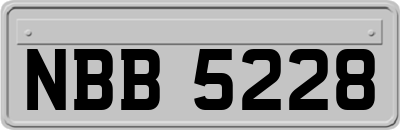 NBB 5228